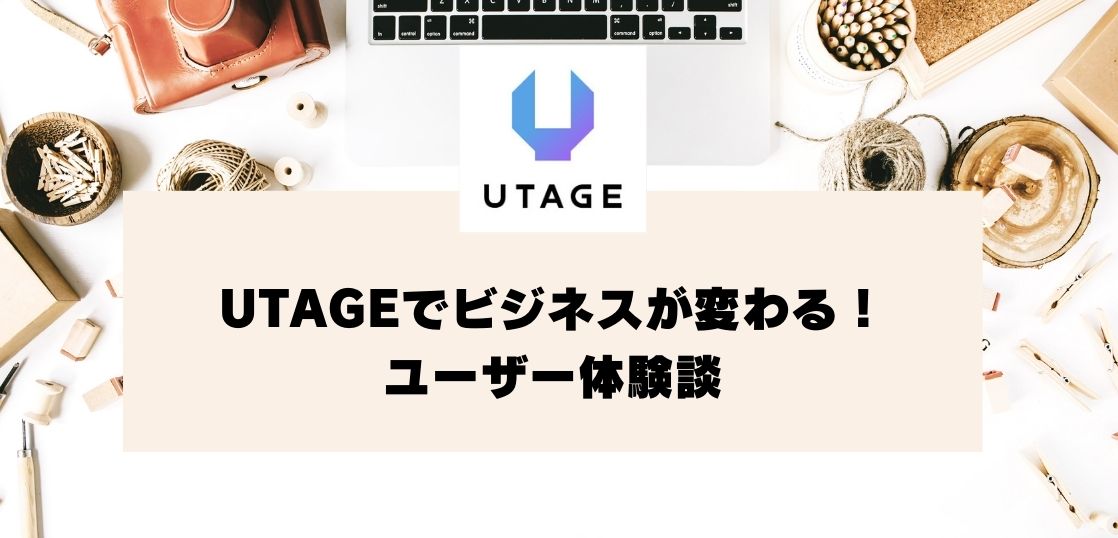 UTAGE

UTAGEでビジネスが変わる！
ユーザー体験談